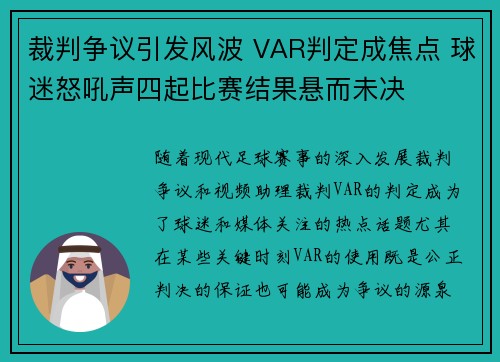 裁判争议引发风波 VAR判定成焦点 球迷怒吼声四起比赛结果悬而未决

随着现代足球赛事的深入发展裁判争议和视频助理裁判VAR的判定成为了球迷和媒体关注的热点话题尤其在某些关键时刻VAR的使用既是公正判决的保证也可能成为争议的源泉